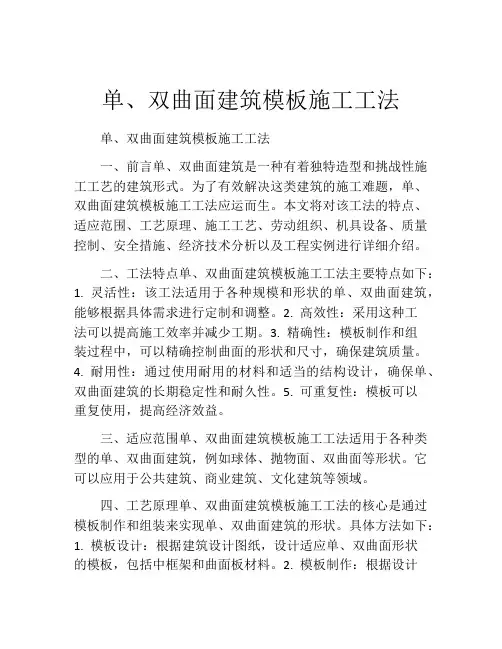 单、双曲面建筑模板施工工法

单、双曲面建筑模板施工工法

一、前言单、双曲面建筑是一种有着独特造型和挑战性施工工艺的建筑形式。为了有效解决这类建筑的施工难题，单、双曲面建筑模板施工工法应运而生。本文将对该工法的特点、适应范围、工艺原理、施工工艺、劳动组织、机具设备、质量控制、安全措施、经济技术分析以及工程实例进行详细介绍。

二、工法特点单、双曲面建筑模板施工工法主要特点如下：1. 灵活性：该工法适用于各种规模和形状的单、双曲面建筑，能够根据具体需求进行定制和调整。2. 高效性：采用这种工法可以提高施工效率并减少工期。3. 精确性：模板制作和组装过程中，可以精确控制曲面的形状和尺寸，确保建筑质量。4. 耐用性：通过使用耐用的材料和适当的结构设计，确保单、双曲面建筑的长期稳定性和耐久性。5. 可重复性：模板可以重复使用，提高经济效益。

三、适应范围单、双曲面建筑模板施工工法适用于各种类型的单、双曲面建筑，例如球体、抛物面、双曲面等形状。它可以应用于公共建筑、商业建筑、文化建筑等领域。

四、工艺原理单、双曲面建筑模板施工工法的核心是通过模板制作和组装来实现单、双曲面建筑的形状。具体方法如下：1. 模板设计：根据建筑设计图纸，设计适应单、双曲面形状的模板，包括中框架和曲面板材料。2. 模板制作：根据设计